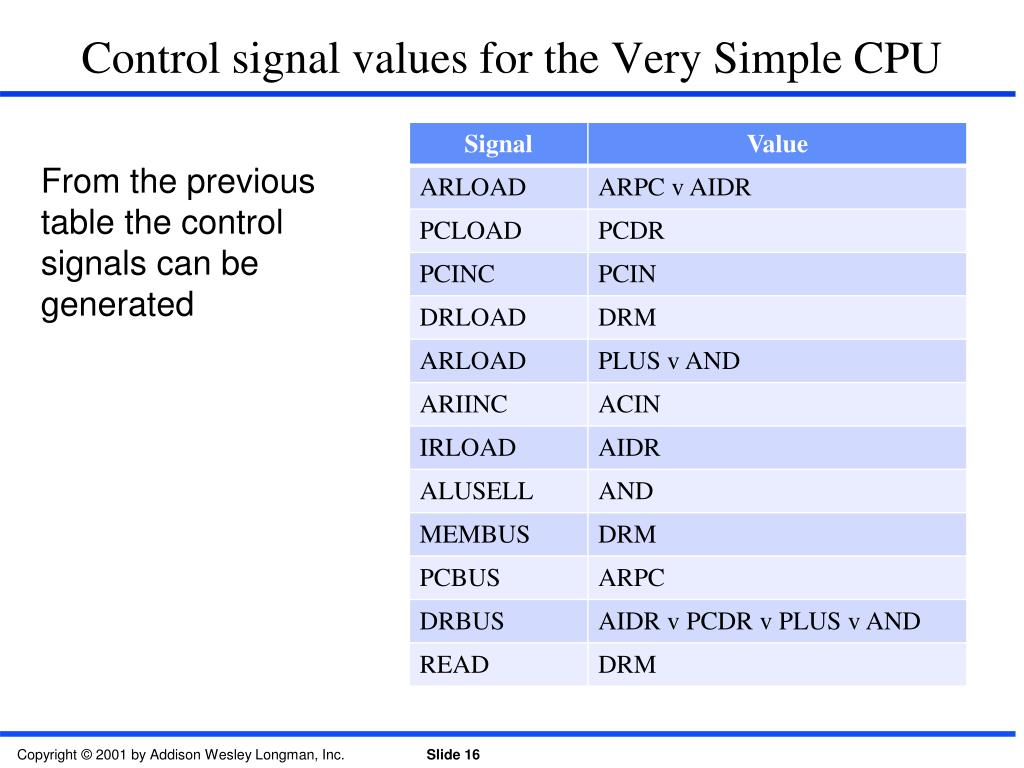 Control signal values for the Very Simple CPU

From the previous table the control signals can be generated

| Signal | Value |
|---|---|
| ARLOAD | ARPC v AIDR |
| PCLOAD | PCDR |
| PCINC | PCIN |
| DRLOAD | DRM |
| ARLOAD | PLUS v AND |
| ARIINC | ACIN |
| IRLOAD | AIDR |
| ALUSELL | AND |
| MEMBUS | DRM |
| PCBUS | ARPC |
| DRBUS | AIDR v PCDR v PLUS v AND |
| READ | DRM |

Copyright © 2001 by Addison Wesley Longman, Inc.

Slide 16